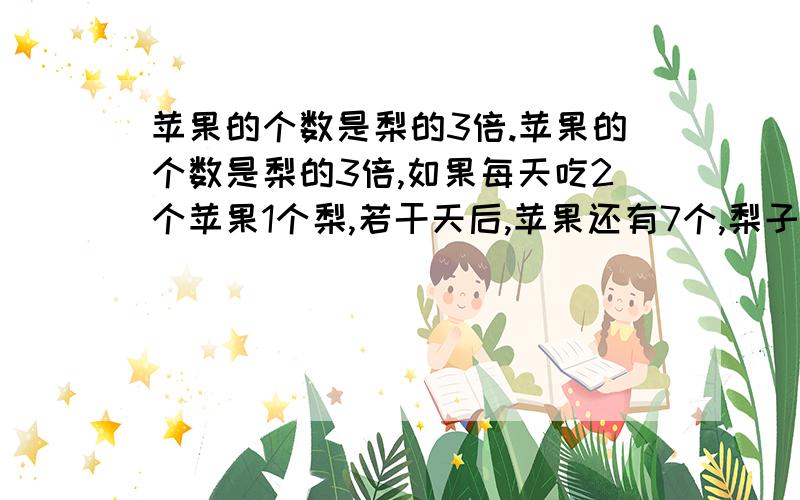 苹果的个数是梨的3倍.苹果的个数是梨的3倍,如果每天吃2个苹果1个梨,若干天后,苹果还有7个,梨子